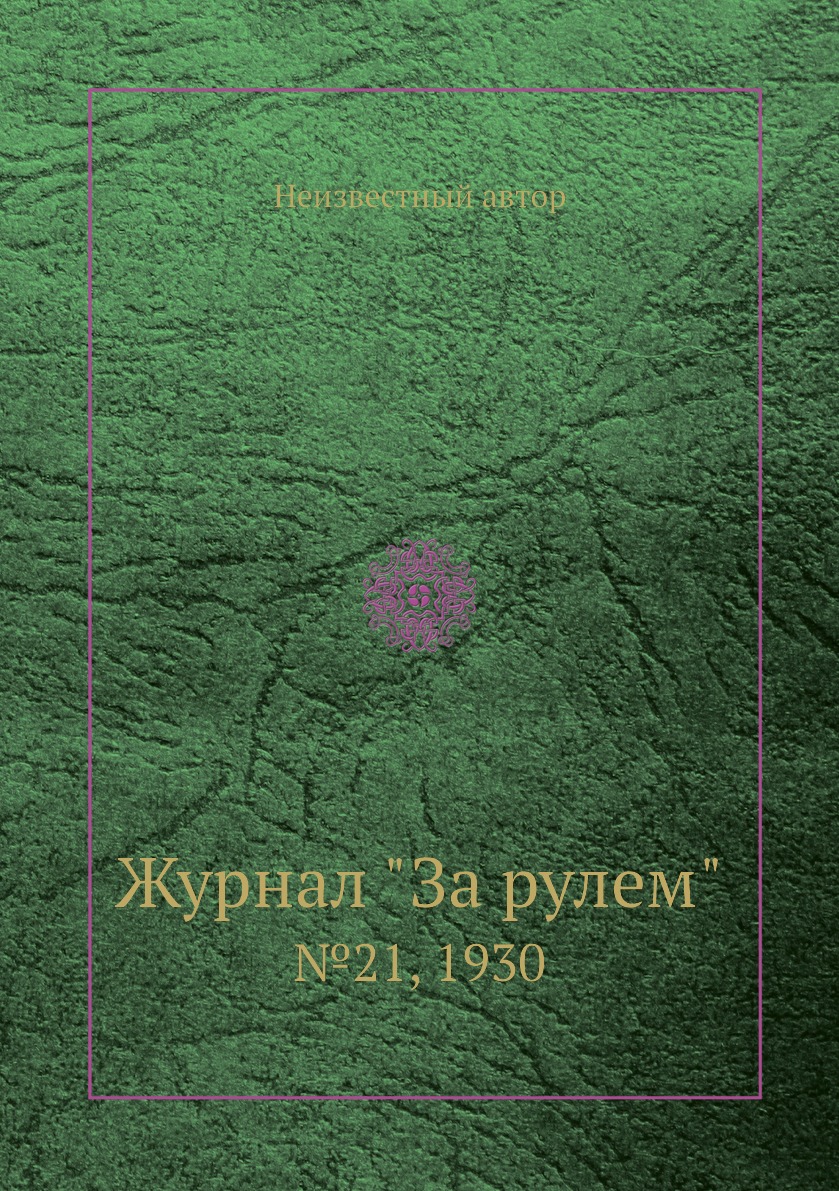 Неизвестный автор

Журнал "За рулем"
№21, 1930